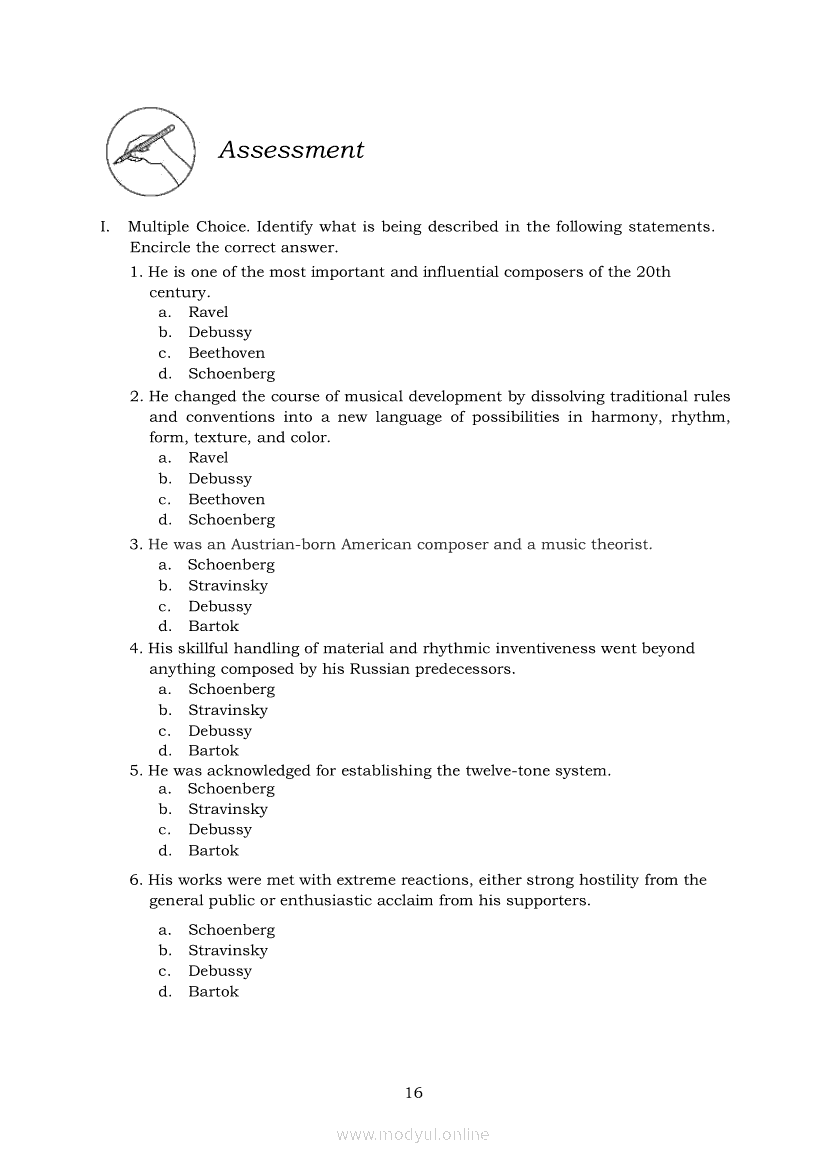 Assessment

I. Multiple Choice. Identify what is being described in the following statements. Encircle the correct answer.

1. He is one of the most important and influential composers of the 20th century.
a. Ravel
b. Debussy
c. Beethoven
d. Schoenberg

2. He changed the course of musical development by dissolving traditional rules and conventions into a new language of possibilities in harmony, rhythm, form, texture, and color.
a. Ravel
b. Debussy
c. Beethoven
d. Schoenberg

3. He was an Austrian-born American composer and a music theorist.
a. Schoenberg
b. Stravinsky
c. Debussy
d. Bartok

4. His skillful handling of material and rhythmic inventiveness went beyond anything composed by his Russian predecessors.
a. Schoenberg
b. Stravinsky
c. Debussy
d. Bartok

5. He was acknowledged for establishing the twelve-tone system.
a. Schoenberg
b. Stravinsky
c. Debussy
d. Bartok

6. His works were met with extreme reactions, either strong hostility from the general public or enthusiastic acclaim from his supporters.

a. Schoenberg
b. Stravinsky
c. Debussy
d. Bartok

16

www.modyul.online